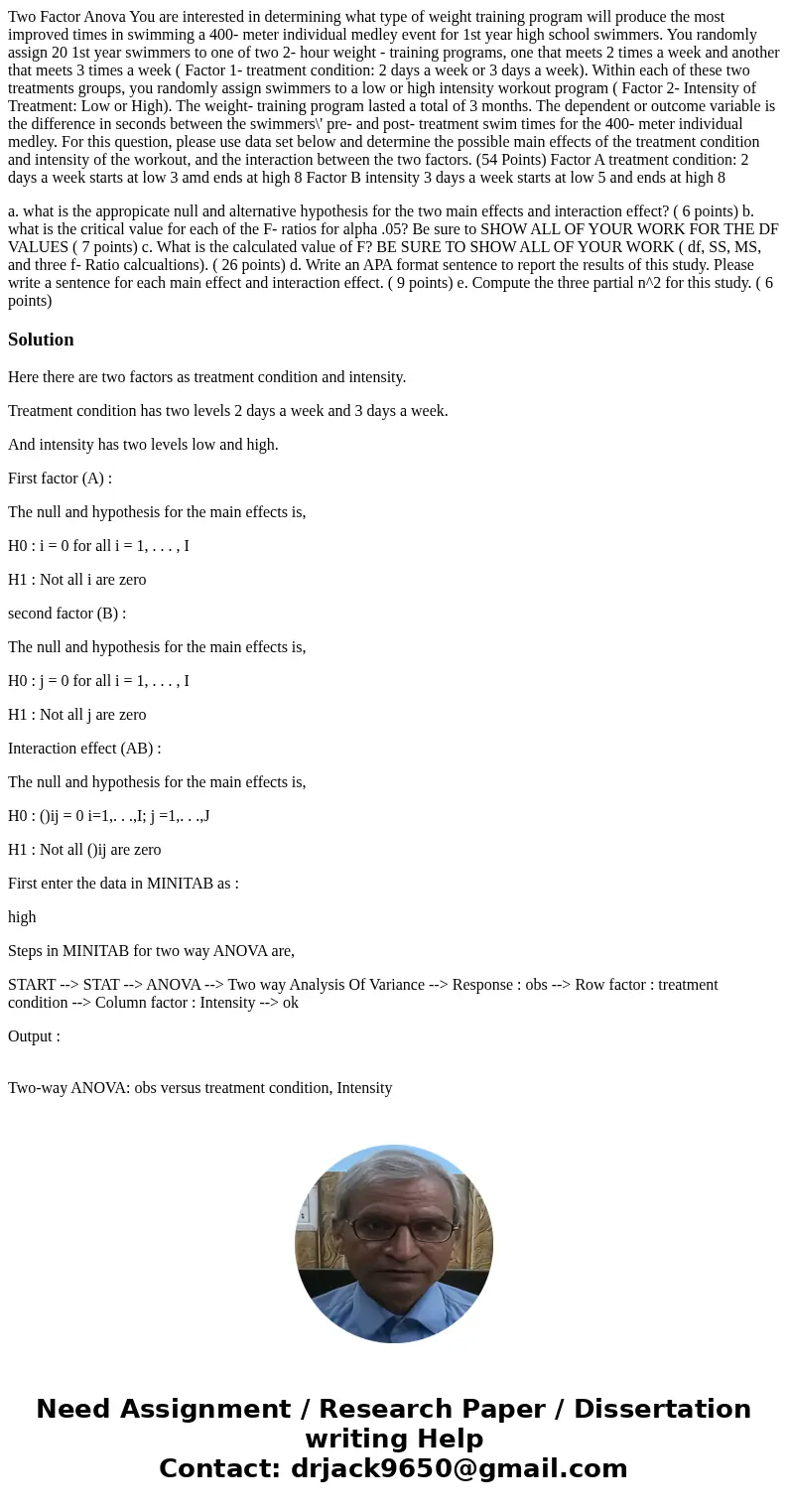 Two Factor Anova You are interested in determining what type of weight training program will produce the most improved times in swimming a 400- meter individual medley event for 1st year high school swimmers. You randomly assign 20 1st year swimmers to one of two 2- hour weight - training programs, one that meets 2 times a week and another that meets 3 times a week ( Factor 1- treatment condition: 2 days a week or 3 days a week). Within each of these two treatments groups, you randomly assign swimmers to a low or high intensity workout program ( Factor 2- Intensity of Treatment: Low or High). The weight- training program lasted a total of 3 months. The dependent or outcome variable is the difference in seconds between the swimmers\' pre- and post- treatment swim times for the 400- meter individual medley. For this question, please use data set below and determine the possible main effects of the treatment condition and intensity of the workout, and the interaction between the two factors. (54 Points) Factor A treatment condition: 2 days a week starts at low 3 amd ends at high 8 Factor B intensity 3 days a week starts at low 5 and ends at high 8

a. what is the appropicate null and alternative hypothesis for the two main effects and interaction effect? ( 6 points) b. what is the critical value for each of the F- ratios for alpha .05? Be sure to SHOW ALL OF YOUR WORK FOR THE DF VALUES ( 7 points) c. What is the calculated value of F? BE SURE TO SHOW ALL OF YOUR WORK ( df, SS, MS, and three f- Ratio calcualtions). ( 26 points) d. Write an APA format sentence to report the results of this study. Please write a sentence for each main effect and interaction effect. ( 9 points) e. Compute the three partial n^2 for this study. ( 6 points)

Solution

Here there are two factors as treatment condition and intensity.

Treatment condition has two levels 2 days a week and 3 days a week.

And intensity has two levels low and high.

First factor (A) :

The null and hypothesis for the main effects is,

H0 : i = 0 for all i = 1, . . . , I

H1 : Not all i are zero

second factor (B) :

The null and hypothesis for the main effects is,

H0 : j = 0 for all i = 1, . . . , I

H1 : Not all j are zero

Interaction effect (AB) :

The null and hypothesis for the main effects is,

H0 : ()ij = 0 i=1,. . .,I; j =1,. . .,J

H1 : Not all ()ij are zero

First enter the data in MINITAB as :

high

Steps in MINITAB for two way ANOVA are,

START --> STAT --> ANOVA --> Two way Analysis Of Variance --> Response : obs --> Row factor : treatment condition --> Column factor : Intensity --> ok

Output :

Two-way ANOVA: obs versus treatment condition, Intensity

Need Assignment / Research Paper / Dissertation writing Help
Contact: drjack9650@gmail.com